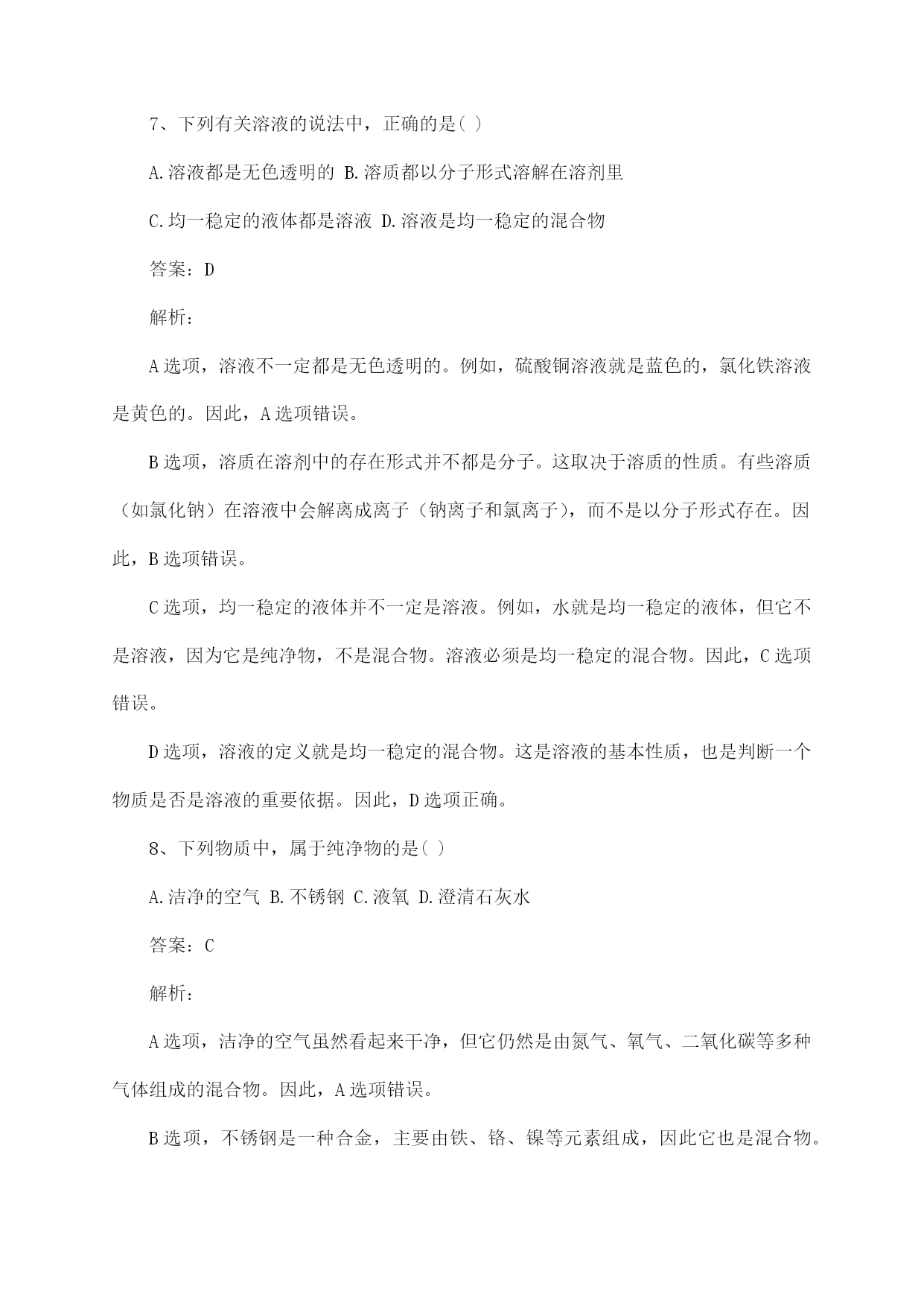 7、下列有关溶液的说法中，正确的是( )

A.溶液都是无色透明的 B.溶质都以分子形式溶解在溶剂里

C.均一稳定的液体都是溶液 D.溶液是均一稳定的混合物

答案：D

解析：

A选项，溶液不一定都是无色透明的。例如，硫酸铜溶液就是蓝色的，氯化铁溶液是黄色的。因此，A选项错误。

B选项，溶质在溶剂中的存在形式并不都是分子。这取决于溶质的性质。有些溶质（如氯化钠）在溶液中会解离成离子（钠离子和氯离子），而不是以分子形式存在。因此，B选项错误。

C选项，均一稳定的液体并不一定是溶液。例如，水就是均一稳定的液体，但它不是溶液，因为它是纯净物，不是混合物。溶液必须是均一稳定的混合物。因此，C选项错误。

D选项，溶液的定义就是均一稳定的混合物。这是溶液的基本性质，也是判断一个物质是否是溶液的重要依据。因此，D选项正确。

8、下列物质中，属于纯净物的是( )

A.洁净的空气 B.不锈钢 C.液氧 D.澄清石灰水

答案：C

解析：

A选项，洁净的空气虽然看起来干净，但它仍然是由氮气、氧气、二氧化碳等多种气体组成的混合物。因此，A选项错误。

B选项，不锈钢是一种合金，主要由铁、铬、镍等元素组成，因此它也是混合物。